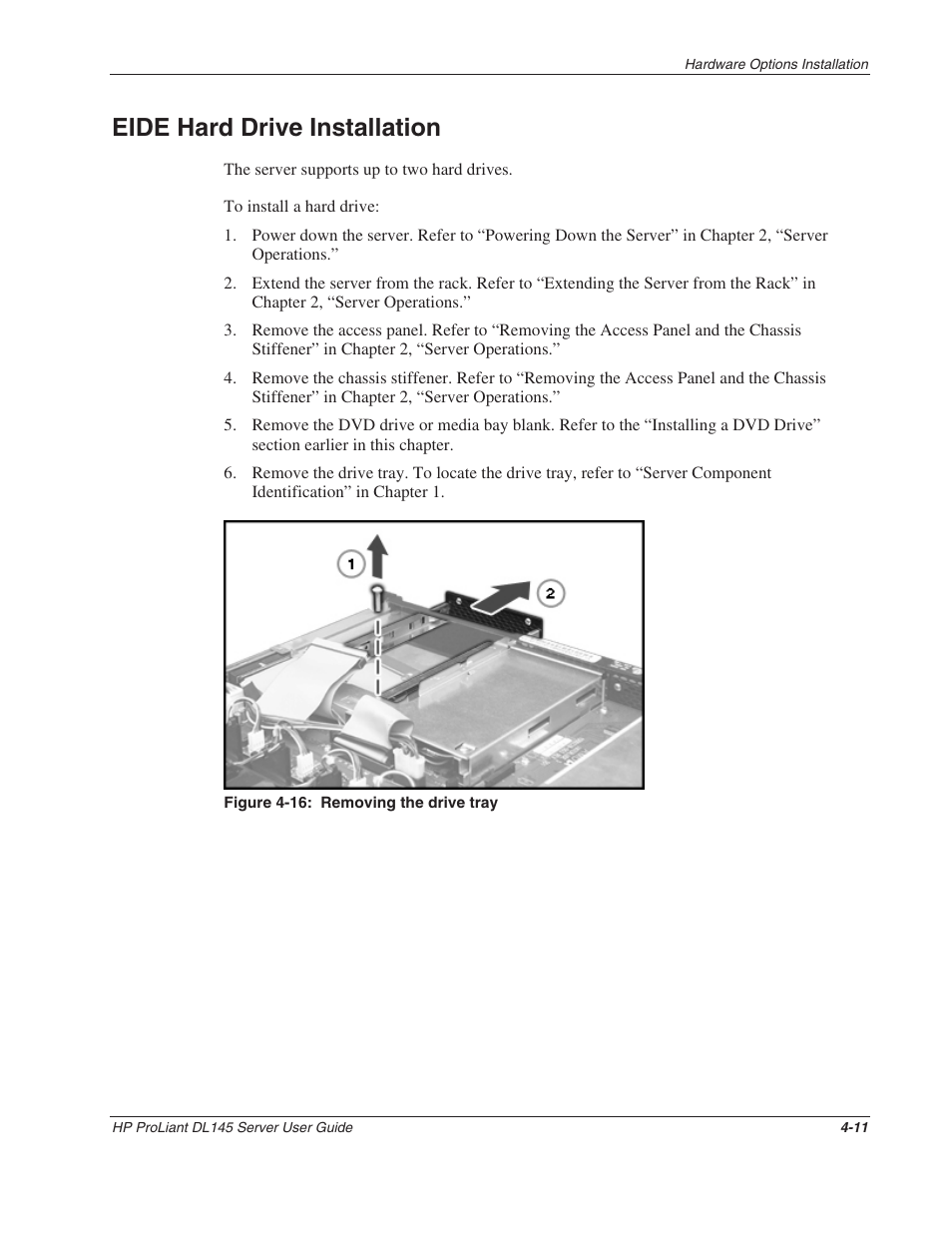 Hardware Options Installation

EIDE Hard Drive Installation

The server supports up to two hard drives.

To install a hard drive:

1. Power down the server. Refer to “Powering Down the Server” in Chapter 2, “Server Operations.”

2. Extend the server from the rack. Refer to “Extending the Server from the Rack” in Chapter 2, “Server Operations.”

3. Remove the access panel. Refer to “Removing the Access Panel and the Chassis Stiffener” in Chapter 2, “Server Operations.”

4. Remove the chassis stiffener. Refer to “Removing the Access Panel and the Chassis Stiffener” in Chapter 2, “Server Operations.”

5. Remove the DVD drive or media bay blank. Refer to the “Installing a DVD Drive” section earlier in this chapter.

6. Remove the drive tray. To locate the drive tray, refer to “Server Component Identification” in Chapter 1.

1

2

Figure 4-16: Removing the drive tray

HP ProLiant DL145 Server User Guide

4-11